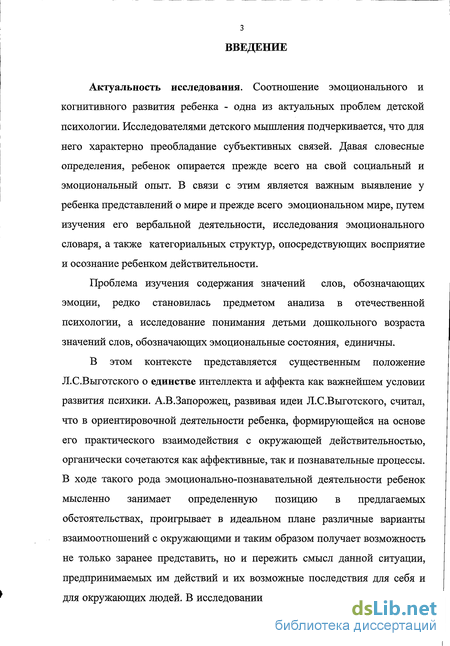 3

ВВЕДЕНИЕ

Актуальность исследования. Соотношение эмоционального и когнитивного развития ребенка - одна из актуальных проблем детской психологии. Исследователями детского мышления подчеркивается, что для него характерно преобладание субъективных связей. Давая словесные определения, ребенок опирается прежде всего на свой социальный и эмоциональный опыт. В связи с этим является важным выявление у ребенка представлений о мире и прежде всего эмоциональном мире, путем изучения его вербальной деятельности, исследования эмоционального словаря, а также категориальных структур, опосредствующих восприятие и осознание ребенком действительности.

Проблема изучения содержания значений слов, обозначающих эмоции, редко становилась предметом анализа в отечественной психологии, а исследование понимания детьми дошкольного возраста значений слов, обозначающих эмоциональные состояния, единичны.

В этом контексте представляется существенным положение Л.С.Выготского о единстве интеллекта и аффекта как важнейшем условии развития психики. А.В.Запорожец, развивая идеи Л.С.Выготского, считал, что в ориентировочной деятельности ребенка, формирующейся на основе его практического взаимодействия с окружающей действительностью, органически сочетаются как аффективные, так и познавательные процессы. В ходе такого рода эмоционально-познавательной деятельности ребенок мысленно занимает определенную позицию в предлагаемых обстоятельствах, проигрывает в идеальном плане различные варианты взаимоотношений с окружающими и таким образом получает возможность не только заранее представить, но и пережить смысл данной ситуации, предпринимаемых им действий и их возможные последствия для себя и для окружающих людей. В исследовании

dsLib.net
библиотека диссертаций